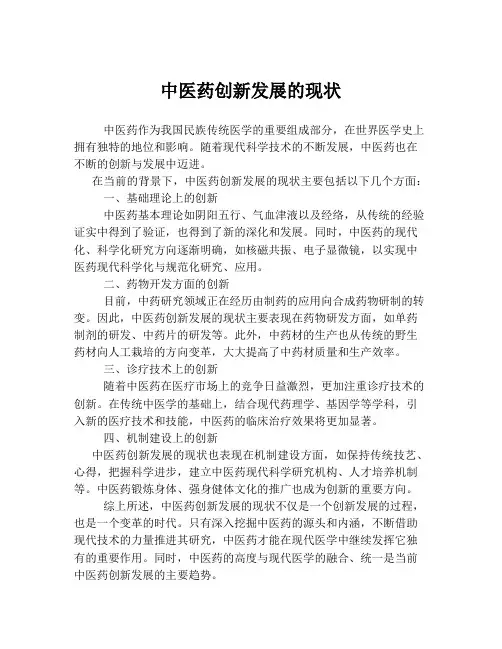 中医药创新发展的现状

中医药作为我国民族传统医学的重要组成部分，在世界医学史上拥有独特的地位和影响。随着现代科学技术的不断发展，中医药也在不断的创新与发展中迈进。

在当前的背景下，中医药创新发展的现状主要包括以下几个方面：

一、基础理论上的创新

中医药基本理论如阴阳五行、气血津液以及经络，从传统的经验证实中得到了验证，也得到了新的深化和发展。同时，中医药的现代化、科学化研究方向逐渐明确，如核磁共振、电子显微镜，以实现中医药现代科学化与规范化研究、应用。

二、药物开发方面的创新

目前，中药研究领域正在经历由制药的应用向合成药物研制的转变。因此，中医药创新发展的现状主要表现在药物研发方面，如单药制剂的研发、中药片的研发等。此外，中药材的生产也从传统的野生药材向人工栽培的方向变革，大大提高了中药材质量和生产效率。

三、诊疗技术上的创新

随着中医药在医疗市场上的竞争日益激烈，更加注重诊疗技术的创新。在传统中医学的基础上，结合现代药理学、基因学等学科，引入新的医疗技术和技能，中医药的临床治疗效果将更加显著。

四、机制建设上的创新

中医药创新发展的现状也表现在机制建设方面，如保持传统技艺、心得，把握科学进步，建立中医药现代科学研究机构、人才培养机制等。中医药锻炼身体、强身健体文化的推广也成为创新的重要方向。

综上所述，中医药创新发展的现状不仅是一个创新发展的过程，也是一个变革的时代。只有深入挖掘中医药的源头和内涵，不断借助现代技术的力量推进其研究，中医药才能在现代医学中继续发挥它独有的重要作用。同时，中医药的高度与现代医学的融合、统一是当前中医药创新发展的主要趋势。